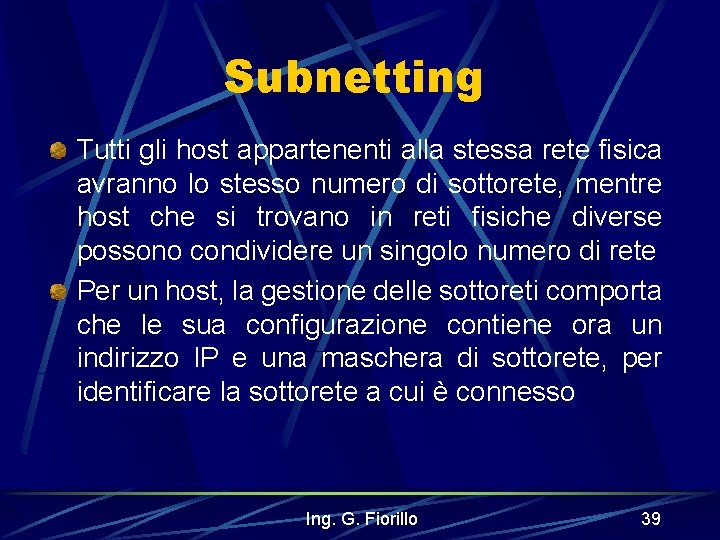 Subnetting

Tutti gli host appartenenti alla stessa rete fisica avranno lo stesso numero di sottorete, mentre host che si trovano in reti fisiche diverse possono condividere un singolo numero di rete

Per un host, la gestione delle sottoreti comporta che le sua configurazione contiene ora un indirizzo IP e una maschera di sottorete, per identificare la sottorete a cui è connesso

Ing. G. Fiorillo

39